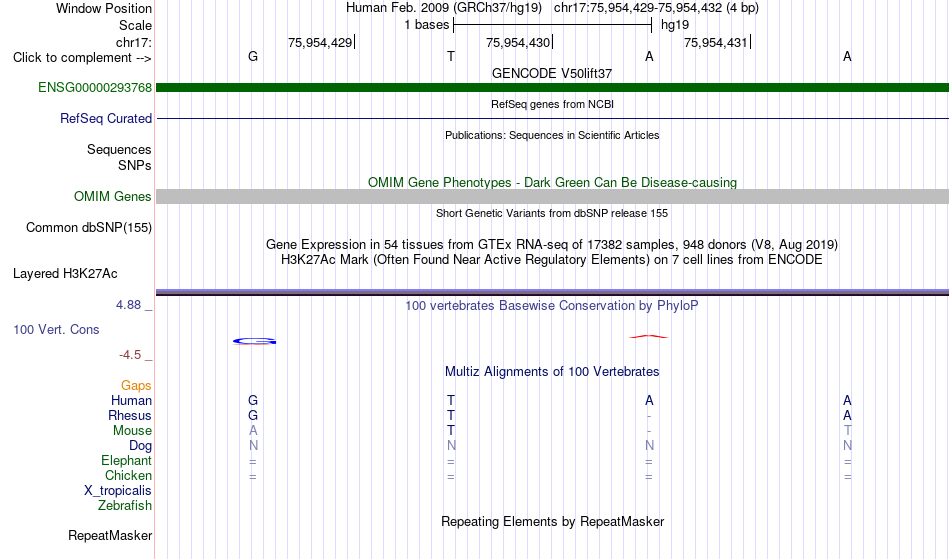 Window Position Human Feb. 2009 (GRCh37/hg19) chr17:75,954,429-75,954,432 (4 bp)
Scale 1 bases hg19
chr17: 75,954,429 75,954,430 75,954,431
Click to complement --> G T A A
GENCODE V50lift37
ENSG00000293768
RefSeq genes from NCBI
RefSeq Curated
Publications: Sequences in Scientific Articles
Sequences
SNPs
OMIM Gene Phenotypes - Dark Green Can Be Disease-causing
OMIM Genes
Short Genetic Variants from dbSNP release 155
Common dbSNP(155)
Gene Expression in 54 tissues from GTEx RNA-seq of 17382 samples, 948 donors (V8, Aug 2019)
H3K27Ac Mark (Often Found Near Active Regulatory Elements) on 7 cell lines from ENCODE
Layered H3K27Ac
4.88 _ 100 vertebrates Basewise Conservation by PhyloP
100 Vert. Cons
-4.5 _
Multiz Alignments of 100 Vertebrates
Gaps
Human G T A A
Rhesus G T - A
Mouse A T - T
Dog N N N N
Elephant = = = =
Chicken = = = =
X_tropicalis
Zebrafish
Repeating Elements by RepeatMasker
RepeatMasker